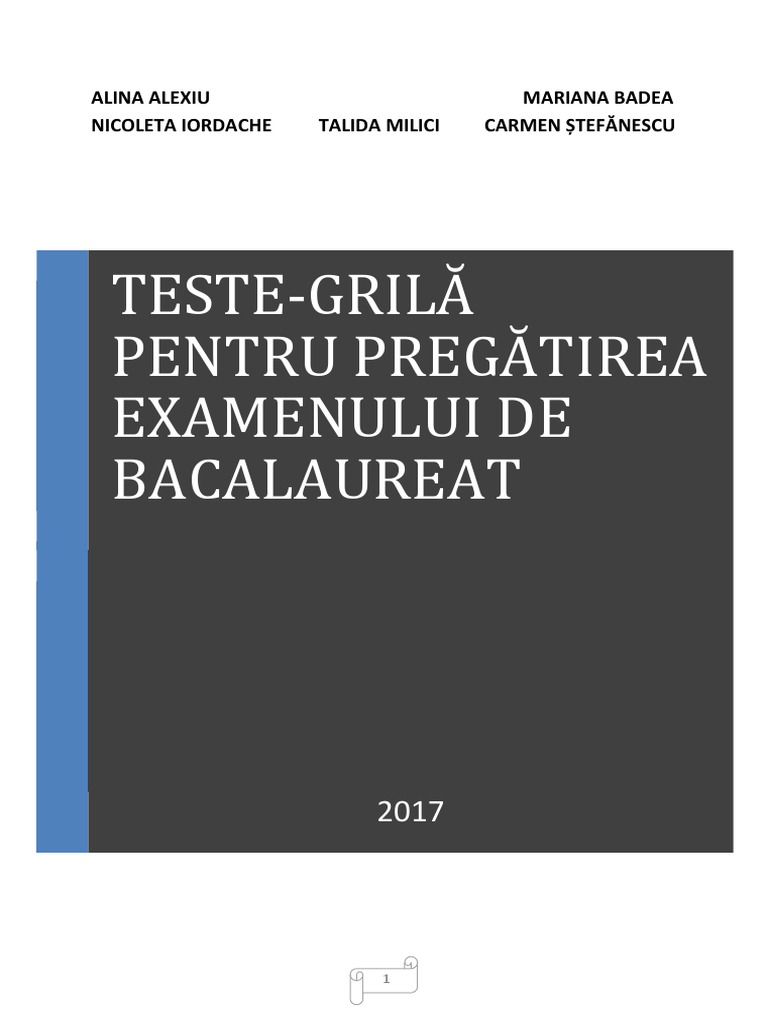 ALINA ALEXIU MARIANA BADEA
NICOLETA IORDACHE TALIDA MILICI CARMEN ȘTEFĂNESCU

TESTE-GRILĂ PENTRU PREGĂTIREA EXAMENULUI DE BACALAUREAT

2017

1